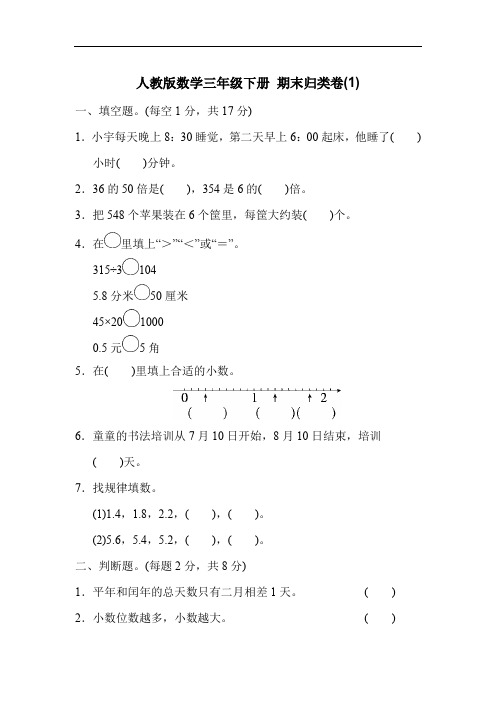 人教版数学三年级下册 期末归类卷(1)

一、填空题。(每空 1 分，共 17 分)

1．小宇每天晚上 8：30 睡觉，第二天早上 6：00 起床，他睡了(　　)小时(　　)分钟。

2．36 的 50 倍是(　　)，354 是 6 的(　　)倍。

3．把 548 个苹果装在 6 个筐里，每筐大约装(　　)个。

4．在○里填上“>”“<”或“=”。

315÷3○104

5.8 分米○50 厘米

45×20○1000

0.5 元○5 角

5．在(　　)里填上合适的小数。

0　1　2

(　　)　(　　)(　　)

6．童童的书法培训从 7 月 10 日开始，8 月 10 日结束，培训(　　)天。

7．找规律填数。

(1)1.4，1.8，2.2，(　　)，(　　)。

(2)5.6，5.4，5.2，(　　)，(　　)。

二、判断题。(每题 2 分，共 8 分)

1．平年和闰年的总天数只有二月相差 1 天。　(　　)

2．小数位数越多，小数越大。　(　　)